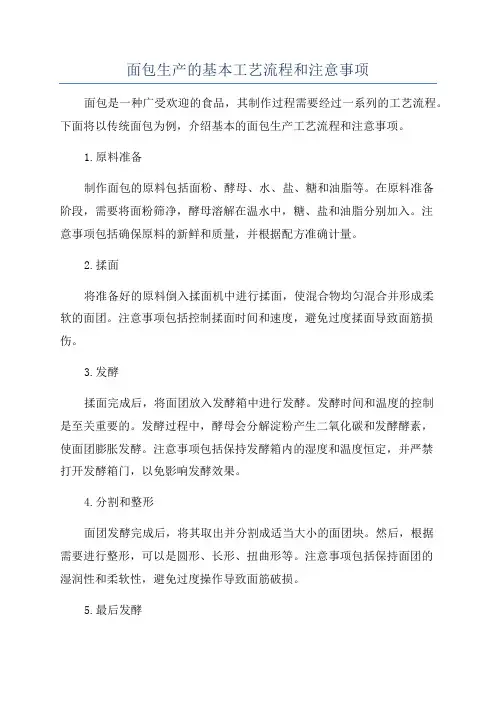 面包生产的基本工艺流程和注意事项

面包是一种广受欢迎的食品，其制作过程需要经过一系列的工艺流程。下面将以传统面包为例，介绍基本的面包生产工艺流程和注意事项。

1. 原料准备

制作面包的原料包括面粉、酵母、水、盐、糖和油脂等。在原料准备阶段，需要将面粉筛净，酵母溶解在温水中，糖、盐和油脂分别加入。注意事项包括确保原料的新鲜和质量，并根据配方准确计量。

2. 揉面

将准备好的原料倒入揉面机中进行揉面，使混合物均匀混合并形成柔软的面团。注意事项包括控制揉面时间和速度，避免过度揉面导致面筋损伤。

3. 发酵

揉面完成后，将面团放入发酵箱中进行发酵。发酵时间和温度的控制是至关重要的。发酵过程中，酵母会分解淀粉产生二氧化碳和发酵酵素，使面团膨胀发酵。注意事项包括保持发酵箱内的湿度和温度恒定，并严禁打开发酵箱门，以免影响发酵效果。

4. 分割和整形

面团发酵完成后，将其取出并分割成适当大小的面团块。然后，根据需要进行整形，可以是圆形、长形、扭曲形等。注意事项包括保持面团的湿润性和柔软性，避免过度操作导致面筋破损。

5. 最后发酵